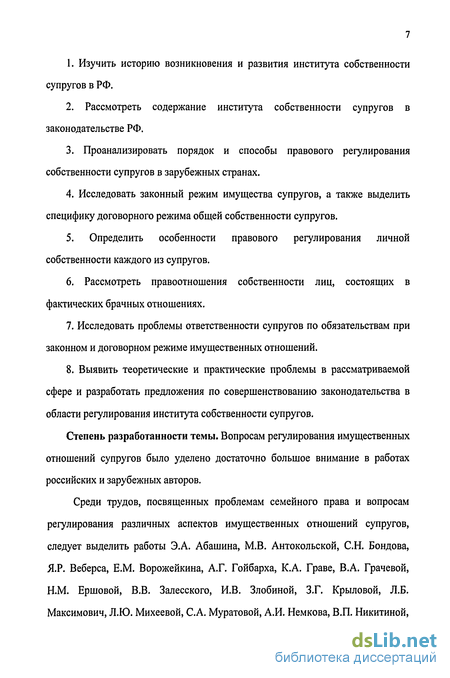 7

1. Изучить историю возникновения и развития института собственности супругов в РФ.

2. Рассмотреть содержание института собственности супругов в законодательстве РФ.

3. Проанализировать порядок и способы правового регулирования собственности супругов в зарубежных странах.

4. Исследовать законный режим имущества супругов, а также выделить специфику договорного режима общей собственности супругов.

5. Определить особенности правового регулирования личной собственности каждого из супругов.

6. Рассмотреть правоотношения собственности лиц, состоящих в фактических брачных отношениях.

7. Исследовать проблемы ответственности супругов по обязательствам при законном и договорном режиме имущественных отношений.

8. Выявить теоретические и практические проблемы в рассматриваемой сфере и разработать предложения по совершенствованию законодательства в области регулирования института собственности супругов.

Степень разработанности темы. Вопросам регулирования имущественных отношений супругов было уделено достаточно большое внимание в работах российских и зарубежных авторов.

Среди трудов, посвященных проблемам семейного права и вопросам регулирования различных аспектов имущественных отношений супругов, следует выделить работы Э.А. Абашина, М.В. Антокольской, С.Н. Бондова, Я.Р. Веберса, Е.М. Ворожейкина, А.Г. Гойбарха, К.А. Граве, В.А. Грачевой, Н.М. Ершовой, В.В. Залесского, И.В. Злобиной, З.Г. Крыловой, Л.Б. Максимович, Л.Ю. Михеевой, С.А. Муратовой, А.И. Немкова, В.П. Никитиной,

dsLib.net
библиотека диссертаций